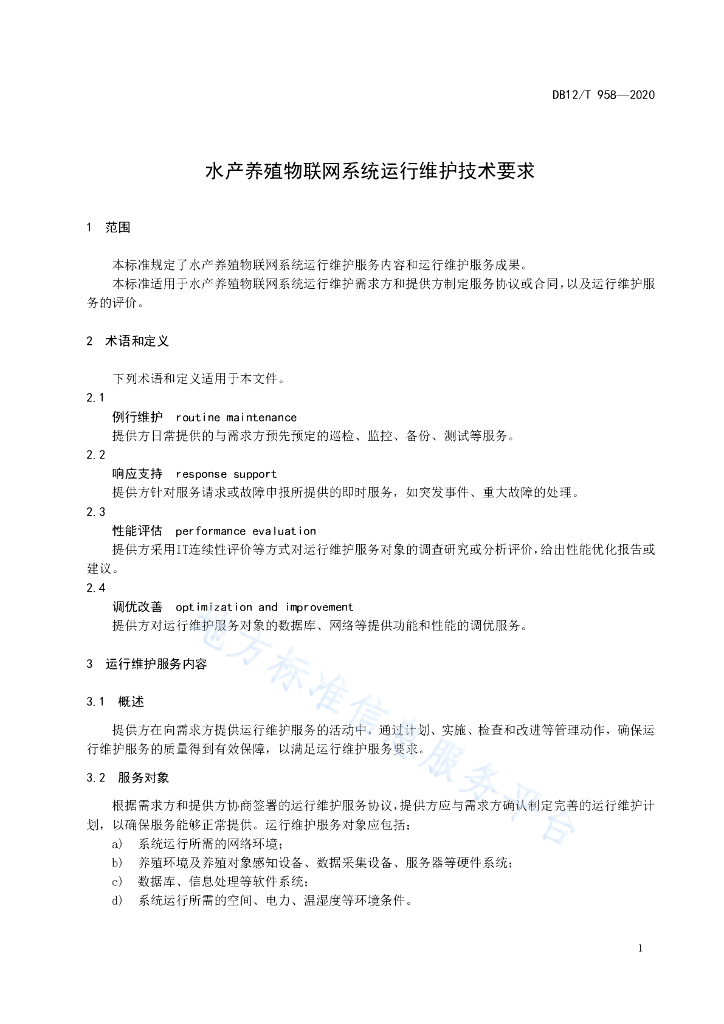 DB12/T 958—2020

水产养殖物联网系统运行维护技术要求

1　范围

本标准规定了水产养殖物联网系统运行维护服务内容和运行维护服务成果。

本标准适用于水产养殖物联网系统运行维护需求方和提供方制定服务协议或合同，以及运行维护服务的评价。

2　术语和定义

下列术语和定义适用于本文件。

2.1

例行维护　routine maintenance

提供方日常提供的与需求方预先预定的巡检、监控、备份、测试等服务。

2.2

响应支持　response support

提供方针对服务请求或故障申报所提供的即时服务，如突发事件、重大故障的处理。

2.3

性能评估　performance evaluation

提供方采用IT连续性评价等方式对运行维护服务对象的调查研究或分析评价，给出性能优化报告或建议。

2.4

调优改善　optimization and improvement

提供方对运行维护服务对象的数据库、网络等提供功能和性能的调优服务。

3　运行维护服务内容

3.1　概述

提供方在向需求方提供运行维护服务的活动中，通过计划、实施、检查和改进等管理动作，确保运行维护服务的质量得到有效保障，以满足运行维护服务要求。

3.2　服务对象

根据需求方和提供方协商签署的运行维护服务协议，提供方应与需求方确认制定完善的运行维护计划，以确保服务能够正常提供。运行维护服务对象应包括：

a)　系统运行所需的网络环境；

b)　养殖环境及养殖对象感知设备、数据采集设备、服务器等硬件系统；

c)　数据库、信息处理等软件系统；

d)　系统运行所需的空间、电力、温湿度等环境条件。

地方标准信息服务平台

1